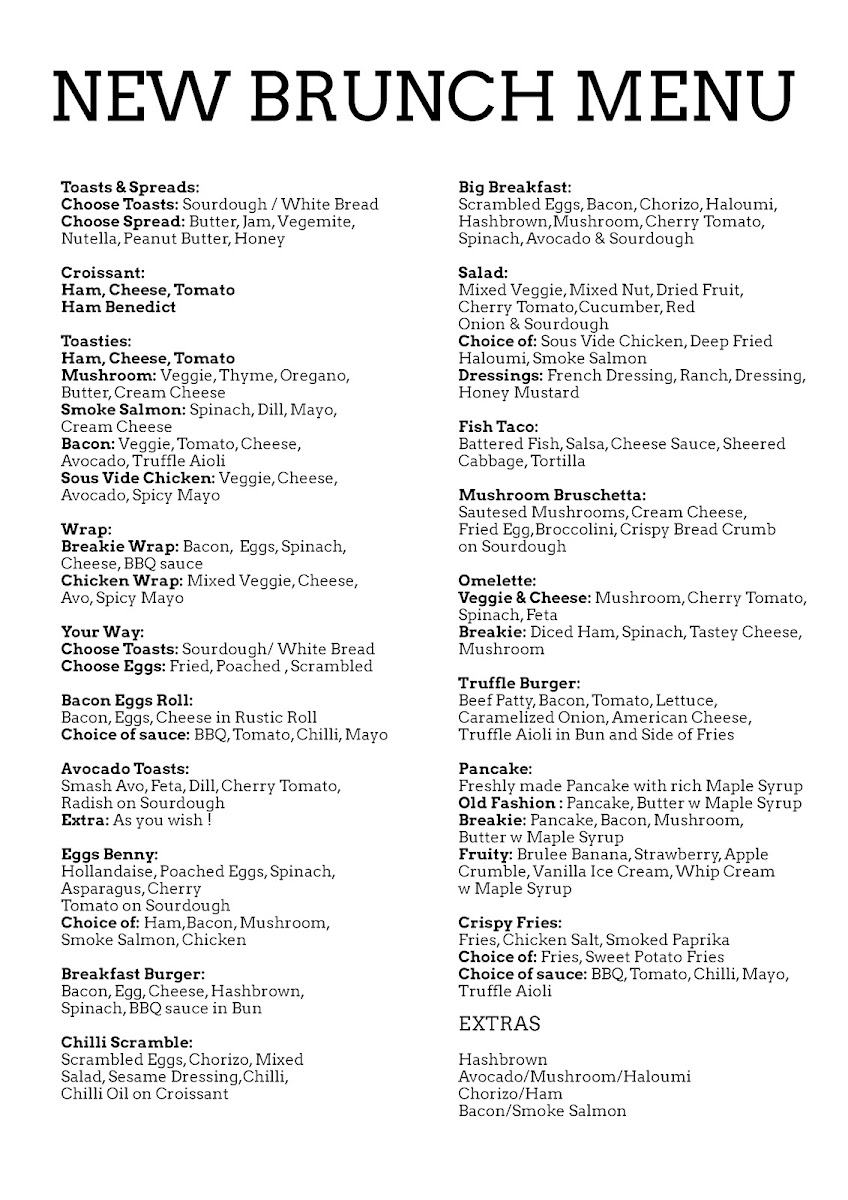 NEW BRUNCH MENU

Toasts & Spreads:
Choose Toasts: Sourdough / White Bread
Choose Spread: Butter, Jam, Vegemite, Nutella, Peanut Butter, Honey

Croissant:
Ham, Cheese, Tomato
Ham Benedict

Toasties:
Ham, Cheese, Tomato
Mushroom: Veggie, Thyme, Oregano, Butter, Cream Cheese
Smoke Salmon: Spinach, Dill, Mayo, Cream Cheese
Bacon: Veggie, Tomato, Cheese, Avocado, Truffle Aioli
Sous Vide Chicken: Veggie, Cheese, Avocado, Spicy Mayo

Wrap:
Breakie Wrap: Bacon, Eggs, Spinach, Cheese, BBQ sauce
Chicken Wrap: Mixed Veggie, Cheese, Avo, Spicy Mayo

Your Way:
Choose Toasts: Sourdough/ White Bread
Choose Eggs: Fried, Poached , Scrambled

Bacon Eggs Roll:
Bacon, Eggs, Cheese in Rustic Roll
Choice of sauce: BBQ, Tomato, Chilli, Mayo

Avocado Toasts:
Smash Avo, Feta, Dill, Cherry Tomato, Radish on Sourdough
Extra: As you wish !

Eggs Benny:
Hollandaise, Poached Eggs, Spinach, Asparagus, Cherry Tomato on Sourdough
Choice of: Ham, Bacon, Mushroom, Smoke Salmon, Chicken

Breakfast Burger:
Bacon, Egg, Cheese, Hashbrown, Spinach, BBQ sauce in Bun

Chilli Scramble:
Scrambled Eggs, Chorizo, Mixed Salad, Sesame Dressing, Chilli, Chilli Oil on Croissant

Big Breakfast:
Scrambled Eggs, Bacon, Chorizo, Haloumi, Hashbrown, Mushroom, Cherry Tomato, Spinach, Avocado & Sourdough

Salad:
Mixed Veggie, Mixed Nut, Dried Fruit, Cherry Tomato, Cucumber, Red Onion & Sourdough
Choice of: Sous Vide Chicken, Deep Fried Haloumi, Smoke Salmon
Dressings: French Dressing, Ranch, Dressing, Honey Mustard

Fish Taco:
Battered Fish, Salsa, Cheese Sauce, Sheered Cabbage, Tortilla

Mushroom Bruschetta:
Sautesed Mushrooms, Cream Cheese, Fried Egg, Broccolini, Crispy Bread Crumb on Sourdough

Omelette:
Veggie & Cheese: Mushroom, Cherry Tomato, Spinach, Feta
Breakie: Diced Ham, Spinach, Tastey Cheese, Mushroom

Truffle Burger:
Beef Patty, Bacon, Tomato, Lettuce, Caramelized Onion, American Cheese, Truffle Aioli in Bun and Side of Fries

Pancake:
Freshly made Pancake with rich Maple Syrup
Old Fashion : Pancake, Butter w Maple Syrup
Breakie: Pancake, Bacon, Mushroom, Butter w Maple Syrup
Fruity: Brulee Banana, Strawberry, Apple Crumble, Vanilla Ice Cream, Whip Cream w Maple Syrup

Crispy Fries:
Fries, Chicken Salt, Smoked Paprika
Choice of: Fries, Sweet Potato Fries
Choice of sauce: BBQ, Tomato, Chilli, Mayo, Truffle Aioli

EXTRAS

Hashbrown
Avocado/Mushroom/Haloumi
Chorizo/Ham
Bacon/Smoke Salmon